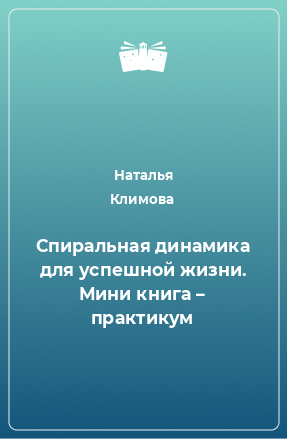 Наталья
Климова

Спиральная динамика для успешной жизни. Мини книга – практикум